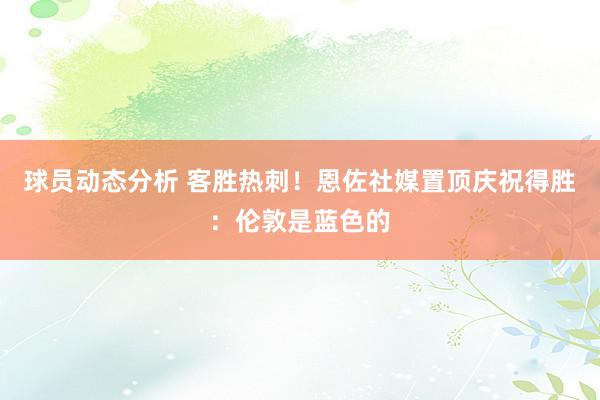 球员动态分析 客胜热刺！恩佐社媒置顶庆祝得胜：伦敦是蓝色的